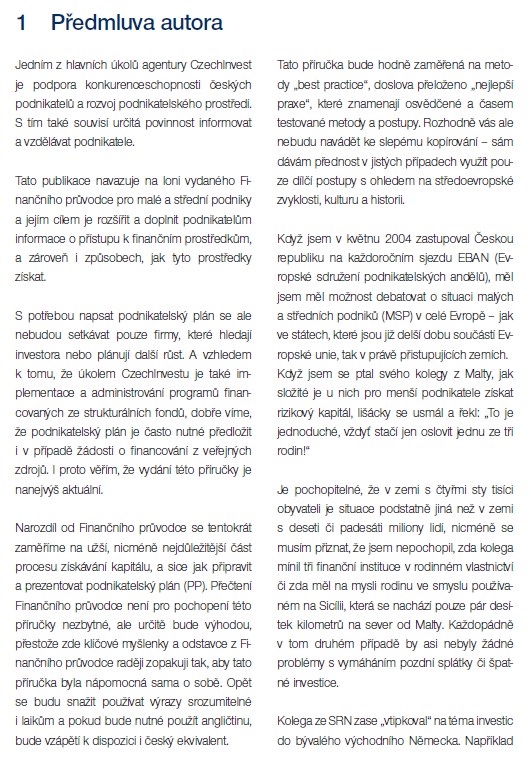 1 Předmluva autora

Jedním z hlavních úkolů agentury CzechInvest je podpora konkurenceschopnosti českých podnikatelů a rozvoj podnikatelského prostředí. S tím také souvisí určitá povinnost informovat a vzdělávat podnikatele.

Tato publikace navazuje na loni vydaného Finančního průvodce pro malé a střední podniky a jejím cílem je rozšířit a doplnit podnikatelům informace o přístupu k finančním prostředkům, a zároveň i způsobech, jak tyto prostředky získat.

S potřebou napsat podnikatelský plán se ale nebudou setkávat pouze firmy, které hledají investora nebo plánují další růst. A vzhledem k tomu, že úkolem CzechInvestu je také implementace a administrování programů financovaných ze strukturálních fondů, dobře víme, že podnikatelský plán je často nutné předložit i v případě žádosti o financování z veřejných zdrojů. I proto věřím, že vydání této příručky je nanejvýš aktuální.

Narozdíl od Finančního průvodce se tentokrát zaměříme na užší, nicméně nejdůležitější část procesu získávání kapitálu, a sice jak připravit a prezentovat podnikatelský plán (PP). Přečtení Finančního průvodce není pro pochopení této příručky nezbytné, ale určitě bude výhodou, přestože zde klíčové myšlenky a odstavce z Finančního průvodce raději zopakuji tak, aby tato příručka byla nápomocná sama o sobě. Opět se budu snažit používat výrazy srozumitelné i laikům a pokud bude nutné použít angličtinu, bude vzápětí k dispozici i český ekvivalent.

Tato příručka bude hodně zaměřená na metody „best practice", doslova přeloženo „nejlepší praxe", které znamenají osvědčené a časem testované metody a postupy. Rozhodně vás ale nebudu navádět ke slepému kopírování – sám dávám přednost v jistých případech využít pouze dílčí postupy s ohledem na středoevropské zvyklosti, kulturu a historii.

Když jsem v květnu 2004 zastupoval Českou republiku na každoročním sjezdu EBAN (Evropské sdružení podnikatelských andělů), měl jsem měl možnost debatovat o situaci malých a středních podniků (MSP) v celé Evropě – jak ve státech, které jsou již delší dobu součástí Evropské unie, tak v právě přistupujících zemích. Když jsem se ptal svého kolegy z Malty, jak složité je u nich pro menší podnikatele získat rizikový kapitál, lišácky se usmál a řekl: „To je jednoduché, vždyť stačí jen oslovit jednu ze tří rodin!"

Je pochopitelné, že v zemi s čtyřmi sty tisíci obyvateli je situace podstatně jiná než v zemi s deseti či padesáti miliony lidí, nicméně se musím přiznat, že jsem nepochopil, zda kolega mínil tři finanční instituce v rodinném vlastnictví či zda měl na mysli rodinu ve smyslu používaném na Sicílii, která se nachází pouze pár desítek kilometrů na sever od Malty. Každopádně v tom druhém případě by asi nebyly žádné problémy s vymáháním pozdní splátky či špatné investice.

Kolega ze SRN zase „vtipkoval" na téma investic do bývalého východního Německa. Například